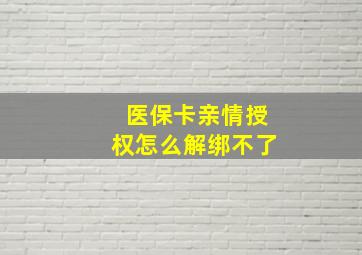 医保卡亲情授权怎么解绑不了